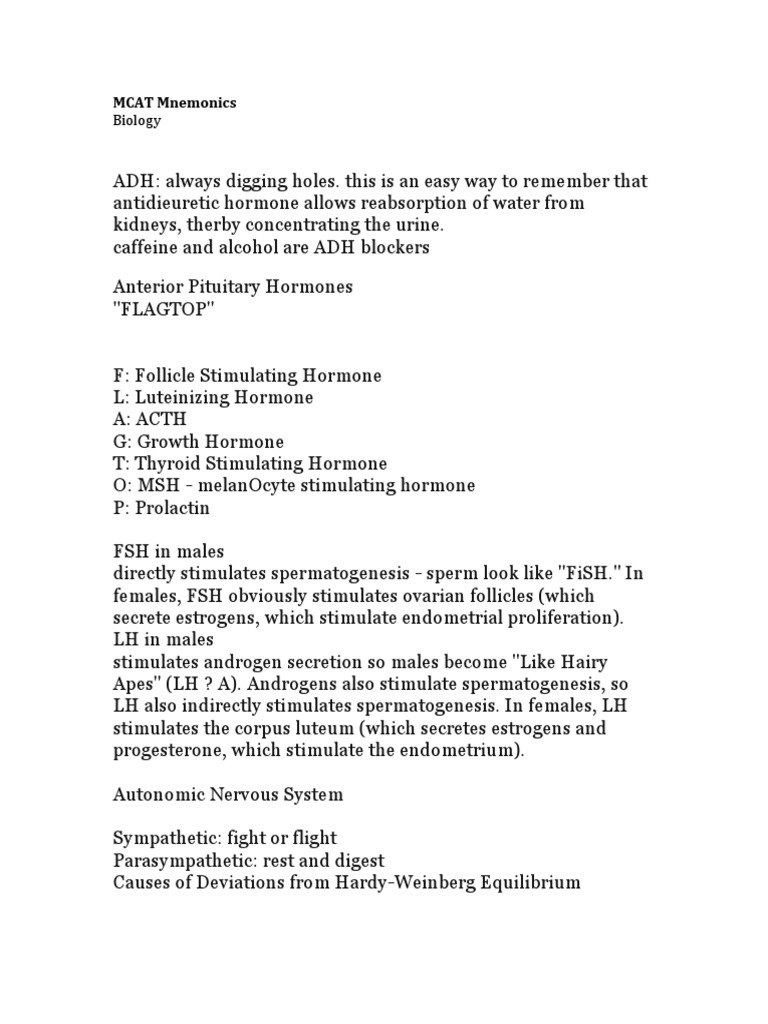 MCAT Mnemonics
Biology

ADH: always digging holes. this is an easy way to remember that antidieuretic hormone allows reabsorption of water from kidneys, therby concentrating the urine.
caffeine and alcohol are ADH blockers

Anterior Pituitary Hormones
"FLAGTOP"

F: Follicle Stimulating Hormone
L: Luteinizing Hormone
A: ACTH
G: Growth Hormone
T: Thyroid Stimulating Hormone
O: MSH - melanOcyte stimulating hormone
P: Prolactin

FSH in males
directly stimulates spermatogenesis - sperm look like "FiSH." In females, FSH obviously stimulates ovarian follicles (which secrete estrogens, which stimulate endometrial proliferation).
LH in males
stimulates androgen secretion so males become "Like Hairy Apes" (LH ? A). Androgens also stimulate spermatogenesis, so LH also indirectly stimulates spermatogenesis. In females, LH stimulates the corpus luteum (which secretes estrogens and progesterone, which stimulate the endometrium).

Autonomic Nervous System

Sympathetic: fight or flight
Parasympathetic: rest and digest
Causes of Deviations from Hardy-Weinberg Equilibrium